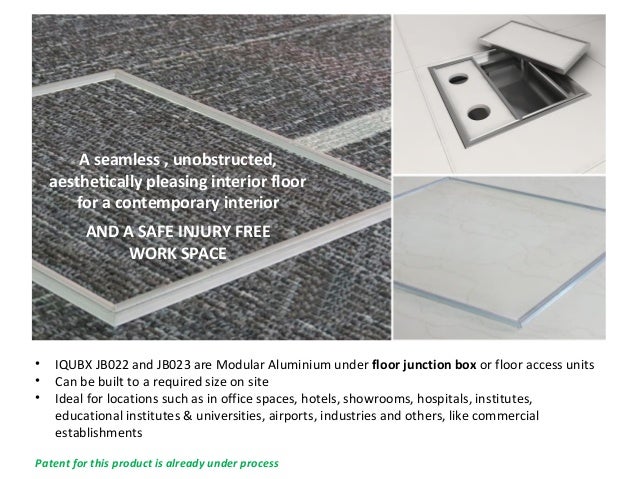 A seamless , unobstructed, aesthetically pleasing interior floor for a contemporary interior

AND A SAFE INJURY FREE WORK SPACE

• IQUBX JB022 and JB023 are Modular Aluminium under floor junction box or floor access units
• Can be built to a required size on site
• Ideal for locations such as in office spaces, hotels, showrooms, hospitals, institutes, educational institutes & universities, airports, industries and others, like commercial establishments

Patent for this product is already under process